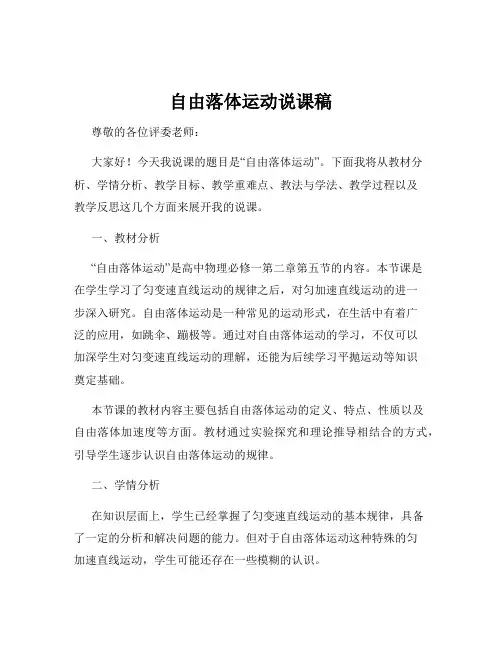 自由落体运动说课稿

尊敬的各位评委老师：

大家好！今天我说课的题目是“自由落体运动”。下面我将从教材分析、学情分析、教学目标、教学重难点、教法与学法、教学过程以及教学反思这几个方面来展开我的说课。

一、教材分析

“自由落体运动”是高中物理必修一第二章第五节的内容。本节课是在学生学习了匀变速直线运动的规律之后，对匀加速直线运动的进一步深入研究。自由落体运动是一种常见的运动形式，在生活中有着广泛的应用，如跳伞、蹦极等。通过对自由落体运动的学习，不仅可以加深学生对匀变速直线运动的理解，还能为后续学习平抛运动等知识奠定基础。

本节课的教材内容主要包括自由落体运动的定义、特点、性质以及自由落体加速度等方面。教材通过实验探究和理论推导相结合的方式，引导学生逐步认识自由落体运动的规律。

二、学情分析

在知识层面上，学生已经掌握了匀变速直线运动的基本规律，具备了一定的分析和解决问题的能力。但对于自由落体运动这种特殊的匀加速直线运动，学生可能还存在一些模糊的认识。